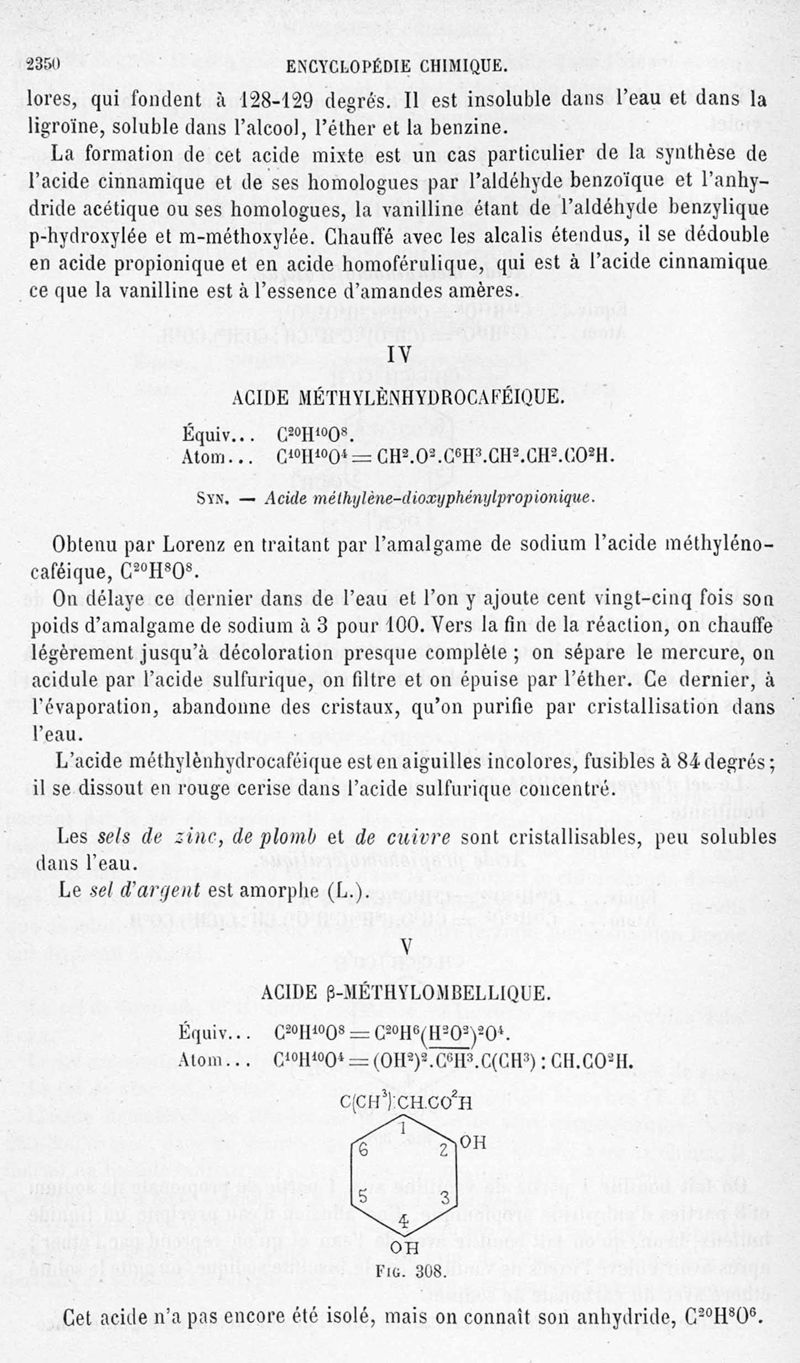 2350 ENCYCLOPÉDIE CHIMIQUE.

lores, qui fondent à 128-129 degrés. Il est insoluble dans l'eau et dans la ligroïne, soluble dans l'alcool, l'éther et la benzine.

La formation de cet acide mixte est un cas particulier de la synthèse de l'acide cinnamique et de ses homologues par l'aldéhyde benzoïque et l'anhydride acétique ou ses homologues, la vanilline étant de l'aldéhyde benzylique p-hydroxylée et m-méthoxylée. Chauffé avec les alcalis étendus, il se dédouble en acide propionique et en acide homoférulique, qui est à l'acide cinnamique ce que la vanilline est à l'essence d'amandes amères.

IV

ACIDE MÉTHYLÈNHYDROCAFÉIQUE.

Équiv... $C^{20}H^{10}O^8$.
Atom... $C^{10}H^{10}O^4 = CH^2.O^2.C^6H^3.CH^2.CH^2.CO^2H$.

Syn. — Acide méthylène-dioxyphénylpropionique.

Obtenu par Lorenz en traitant par l'amalgame de sodium l'acide méthylénocaféique, $C^{20}H^8O^8$.

On délaye ce dernier dans de l'eau et l'on y ajoute cent vingt-cinq fois son poids d'amalgame de sodium à 3 pour 100. Vers la fin de la réaction, on chauffe légèrement jusqu'à décoloration presque complète ; on sépare le mercure, on acidule par l'acide sulfurique, on filtre et on épuise par l'éther. Ce dernier, à l'évaporation, abandonne des cristaux, qu'on purifie par cristallisation dans l'eau.

L'acide méthylènhydrocaféique est en aiguilles incolores, fusibles à 84 degrés ; il se dissout en rouge cerise dans l'acide sulfurique concentré.

Les sels de zinc, de plomb et de cuivre sont cristallisables, peu solubles dans l'eau.

Le sel d'argent est amorphe (L.).

V

ACIDE β-MÉTHYLOMBELLIQUE.

Équiv... $C^{20}H^{10}O^8 = C^{20}H^6(H^2O^2)^2O^4$.
Atom... $C^{10}H^{10}O^4 = (OH^2)^2.C^6H^3.C(CH^3) : CH.CO^2H$.

$C(CH^3):CH.CO^2H$
1
6
2 OH
5
3
4
OH
Fig. 308.

Cet acide n'a pas encore été isolé, mais on connaît son anhydride, $C^{20}H^8O^6$.